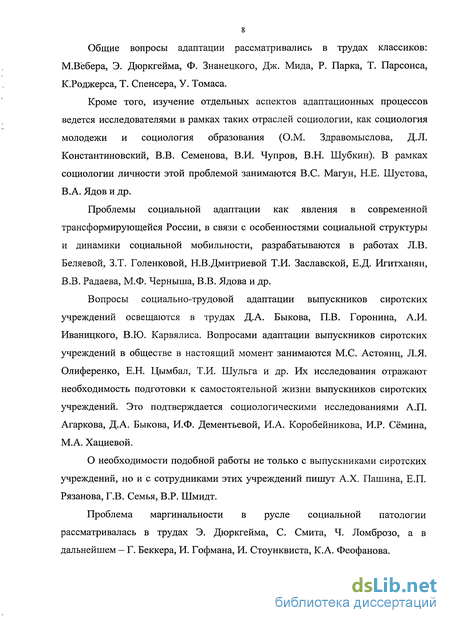 8

Общие вопросы адаптации рассматривались в трудах классиков: М.Вебера, Э. Дюркгейма, Ф. Знанецкого, Дж. Мида, Р. Парка, Т. Парсонса, К.Роджерса, Т. Спенсера, У. Томаса.

Кроме того, изучение отдельных аспектов адаптационных процессов ведется исследователями в рамках таких отраслей социологии, как социология молодежи и социология образования (О.М. Здравомыслова, Д.Л. Константиновский, В.В. Семенова, В.И. Чупров, В.Н. Шубкин). В рамках социологии личности этой проблемой занимаются В.С. Магун, Н.Е. Шустова, В.А. Ядов и др.

Проблемы социальной адаптации как явления в современной трансформирующейся России, в связи с особенностями социальной структуры и динамики социальной мобильности, разрабатываются в работах Л.В. Беляевой, З.Т. Голенковой, Н.В.Дмитриевой Т.И. Заславской, Е.Д. Игитханян, В.В. Радаева, М.Ф. Черныша, В.В. Ядова и др.

Вопросы социально-трудовой адаптации выпускников сиротских учреждений освещаются в трудах Д.А. Быкова, П.В. Горонина, А.И. Иваницкого, В.Ю. Карвялиса. Вопросами адаптации выпускников сиротских учреждений в обществе в настоящий момент занимаются М.С. Астоянц, Л.Я. Олиференко, Е.Н. Цымбал, Т.И. Шульга и др. Их исследования отражают необходимость подготовки к самостоятельной жизни выпускников сиротских учреждений. Это подтверждается социологическими исследованиями А.П. Агаркова, Д.А. Быкова, И.Ф. Дементьевой, И.А. Коробейникова, И.Р. Сёмина, М.А. Хациевой.

О необходимости подобной работы не только с выпускниками сиротских учреждений, но и с сотрудниками этих учреждений пишут А.Х. Пашина, Е.П. Рязанова, Г.В. Семья, В.Р. Шмидт.

Проблема маргинальности в русле социальной патологии рассматривалась в трудах Э. Дюркгейма, С. Смита, Ч. Ломброзо, а в дальнейшем – Г. Беккера, И. Гофмана, И. Стоунквиста, К.А. Феофанова.

dsLib.net
библиотека диссертаций